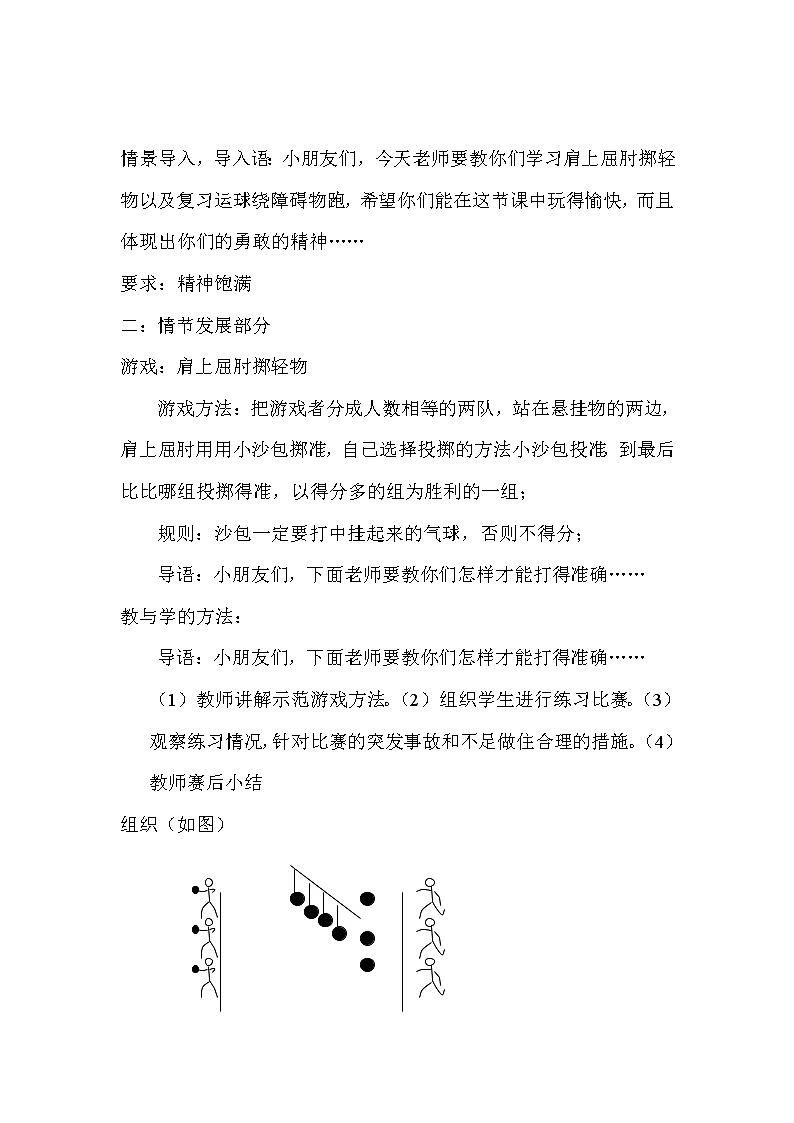 情景导入，导入语：小朋友们，今天老师要教你们学习肩上屈肘掷轻物以及复习运球绕障碍物跑，希望你们能在这节课中玩得愉快，而且体现出你们的勇敢的精神……

要求：精神饱满

二：情节发展部分

游戏：肩上屈肘掷轻物

游戏方法：把游戏者分成人数相等的两队，站在悬挂物的两边，肩上屈肘用用小沙包掷准，自己选择投掷的方法小沙包投准 到最后比比哪组投掷得准，以得分多的组为胜利的一组；

规则：沙包一定要打中挂起来的气球，否则不得分；

导语：小朋友们，下面老师要教你们怎样才能打得准确……

教与学的方法：

导语：小朋友们，下面老师要教你们怎样才能打得准确……

（1）教师讲解示范游戏方法。（2）组织学生进行练习比赛。（3）观察练习情况，针对比赛的突发事故和不足做住合理的措施。（4）教师赛后小结

组织（如图）